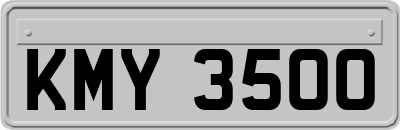 KMY 3500